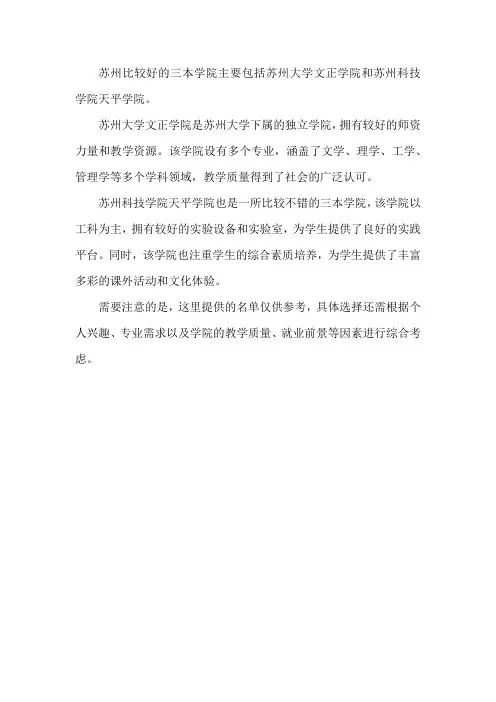 苏州比较好的三本学院主要包括苏州大学文正学院和苏州科技学院天平学院。

苏州大学文正学院是苏州大学下属的独立学院，拥有较好的师资力量和教学资源。该学院设有多个专业，涵盖了文学、理学、工学、管理学等多个学科领域，教学质量得到了社会的广泛认可。

苏州科技学院天平学院也是一所比较不错的三本学院，该学院以工科为主，拥有较好的实验设备和实验室，为学生提供了良好的实践平台。同时，该学院也注重学生的综合素质培养，为学生提供了丰富多彩的课外活动和文化体验。

需要注意的是，这里提供的名单仅供参考，具体选择还需根据个人兴趣、专业需求以及学院的教学质量、就业前景等因素进行综合考虑。